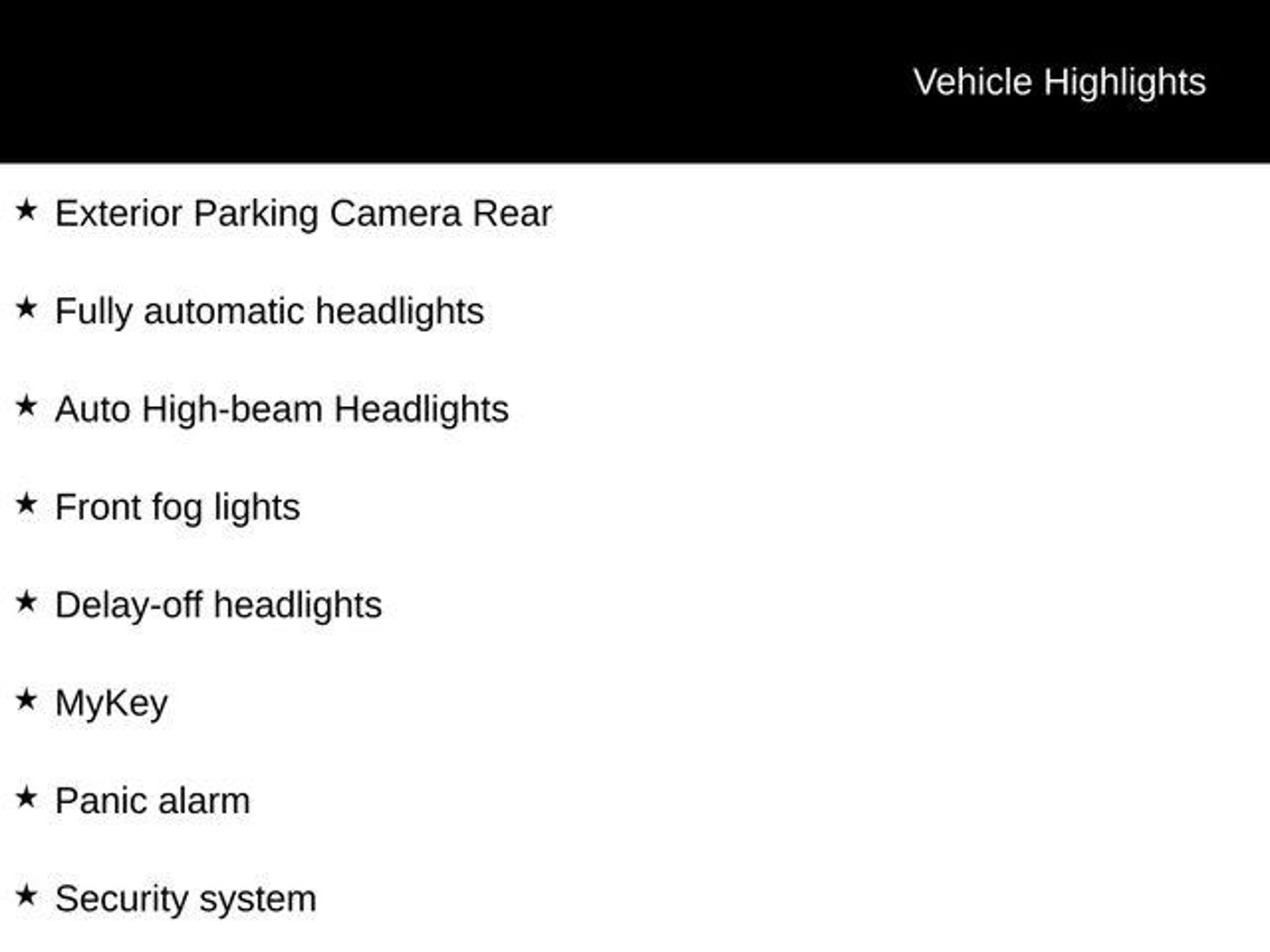 Vehicle Highlights

★ Exterior Parking Camera Rear

★ Fully automatic headlights

★ Auto High-beam Headlights

★ Front fog lights

★ Delay-off headlights

★ MyKey

★ Panic alarm

★ Security system